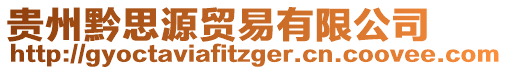 贵州黔思源贸易有限公司
http://gyoctaviafitzger.cn.coovee.com